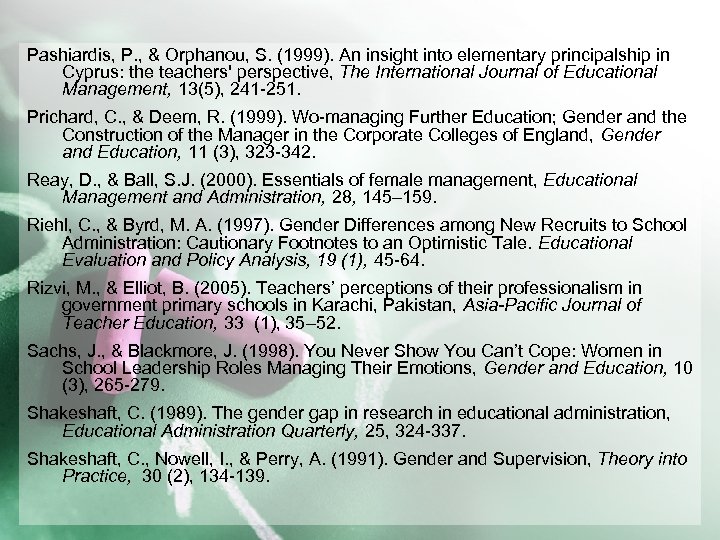 Pashiardis, P., & Orphanou, S. (1999). An insight into elementary principalship in Cyprus: the teachers' perspective, The International Journal of Educational Management, 13(5), 241-251.

Prichard, C., & Deem, R. (1999). Wo-managing Further Education; Gender and the Construction of the Manager in the Corporate Colleges of England, Gender and Education, 11 (3), 323-342.

Reay, D., & Ball, S.J. (2000). Essentials of female management, Educational Management and Administration, 28, 145–159.

Riehl, C., & Byrd, M. A. (1997). Gender Differences among New Recruits to School Administration: Cautionary Footnotes to an Optimistic Tale. Educational Evaluation and Policy Analysis, 19 (1), 45-64.

Rizvi, M., & Elliot, B. (2005). Teachers' perceptions of their professionalism in government primary schools in Karachi, Pakistan, Asia-Pacific Journal of Teacher Education, 33 (1), 35–52.

Sachs, J., & Blackmore, J. (1998). You Never Show You Can't Cope: Women in School Leadership Roles Managing Their Emotions, Gender and Education, 10 (3), 265-279.

Shakeshaft, C. (1989). The gender gap in research in educational administration, Educational Administration Quarterly, 25, 324-337.

Shakeshaft, C., Nowell, I., & Perry, A. (1991). Gender and Supervision, Theory into Practice, 30 (2), 134-139.